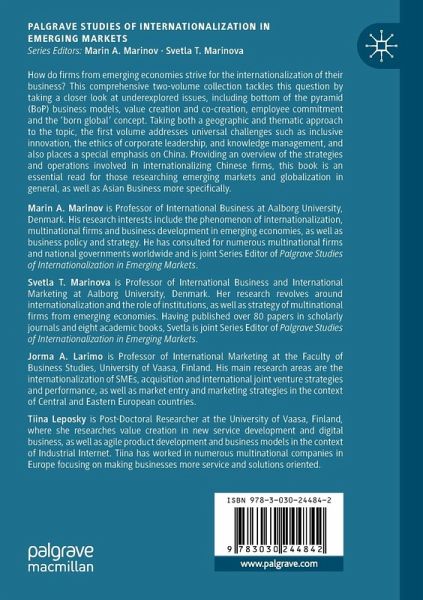 PALGRAVE STUDIES OF INTERNATIONALIZATION IN EMERGING MARKETS
Series Editors: Marin A. Marinov · Svetla T. Marinova

How do firms from emerging economies strive for the internationalization of their business? This comprehensive two-volume collection tackles this question by taking a closer look at underexplored issues, including bottom of the pyramid (BoP) business models, value creation and co-creation, employee commitment and the 'born global' concept. Taking both a geographic and thematic approach to the topic, the first volume addresses universal challenges such as inclusive innovation, the ethics of corporate leadership, and knowledge management, and also places a special emphasis on China. Providing an overview of the strategies and operations involved in internationalizing Chinese firms, this book is an essential read for those researching emerging markets and globalization in general, as well as Asian Business more specifically.

Marin A. Marinov is Professor of International Business at Aalborg University, Denmark. His research interests include the phenomenon of internationalization, multinational firms and business development in emerging economies, as well as business policy and strategy. He has consulted for numerous multinational firms and national governments worldwide and is joint Series Editor of Palgrave Studies of Internationalization in Emerging Markets.

Svetla T. Marinova is Professor of International Business and International Marketing at Aalborg University, Denmark. Her research revolves around internationalization and the role of institutions, as well as strategy of multinational firms from emerging economies. Having published over 80 papers in scholarly journals and eight academic books, Svetla is joint Series Editor of Palgrave Studies of Internationalization in Emerging Markets.

Jorma A. Larimo is Professor of International Marketing at the Faculty of Business Studies, University of Vaasa, Finland. His main research areas are the internationalization of SMEs, acquisition and international joint venture strategies and performance, as well as market entry and marketing strategies in the context of Central and Eastern European countries.

Tiina Leposky is Post-Doctoral Researcher at the University of Vaasa, Finland, where she researches value creation in new service development and digital business, as well as agile product development and business models in the context of Industrial Internet. Tiina has worked in numerous multinational companies in Europe focusing on making businesses more service and solutions oriented.

ISBN 978-3-030-24484-2

9 783030 244842

palgrave macmillan

www.palgrave.com